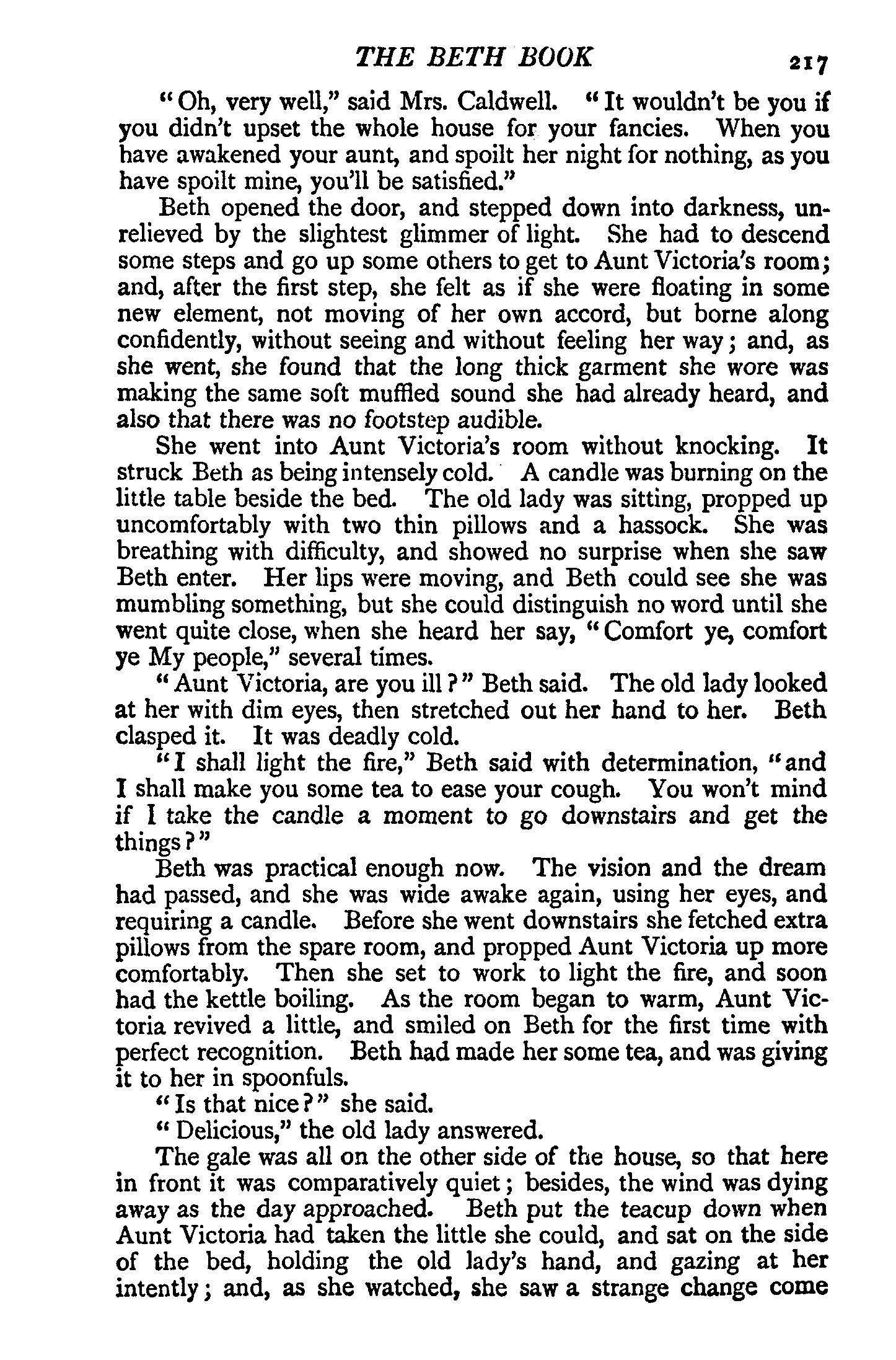 THE BETH BOOK 217

"Oh, very well," said Mrs. Caldwell. "It wouldn't be you if you didn't upset the whole house for your fancies. When you have awakened your aunt, and spoilt her night for nothing, as you have spoilt mine, you'll be satisfied."

Beth opened the door, and stepped down into darkness, unrelieved by the slightest glimmer of light. She had to descend some steps and go up some others to get to Aunt Victoria's room; and, after the first step, she felt as if she were floating in some new element, not moving of her own accord, but borne along confidently, without seeing and without feeling her way; and, as she went, she found that the long thick garment she wore was making the same soft muffled sound she had already heard, and also that there was no footstep audible.

She went into Aunt Victoria's room without knocking. It struck Beth as being intensely cold. A candle was burning on the little table beside the bed. The old lady was sitting, propped up uncomfortably with two thin pillows and a hassock. She was breathing with difficulty, and showed no surprise when she saw Beth enter. Her lips were moving, and Beth could see she was mumbling something, but she could distinguish no word until she went quite close, when she heard her say, "Comfort ye, comfort ye My people," several times.

"Aunt Victoria, are you ill?" Beth said. The old lady looked at her with dim eyes, then stretched out her hand to her. Beth clasped it. It was deadly cold.

"I shall light the fire," Beth said with determination, "and I shall make you some tea to ease your cough. You won't mind if I take the candle a moment to go downstairs and get the things?"

Beth was practical enough now. The vision and the dream had passed, and she was wide awake again, using her eyes, and requiring a candle. Before she went downstairs she fetched extra pillows from the spare room, and propped Aunt Victoria up more comfortably. Then she set to work to light the fire, and soon had the kettle boiling. As the room began to warm, Aunt Victoria revived a little, and smiled on Beth for the first time with perfect recognition. Beth had made her some tea, and was giving it to her in spoonfuls.

"Is that nice?" she said.

"Delicious," the old lady answered.

The gale was all on the other side of the house, so that here in front it was comparatively quiet; besides, the wind was dying away as the day approached. Beth put the teacup down when Aunt Victoria had taken the little she could, and sat on the side of the bed, holding the old lady's hand, and gazing at her intently; and, as she watched, she saw a strange change come